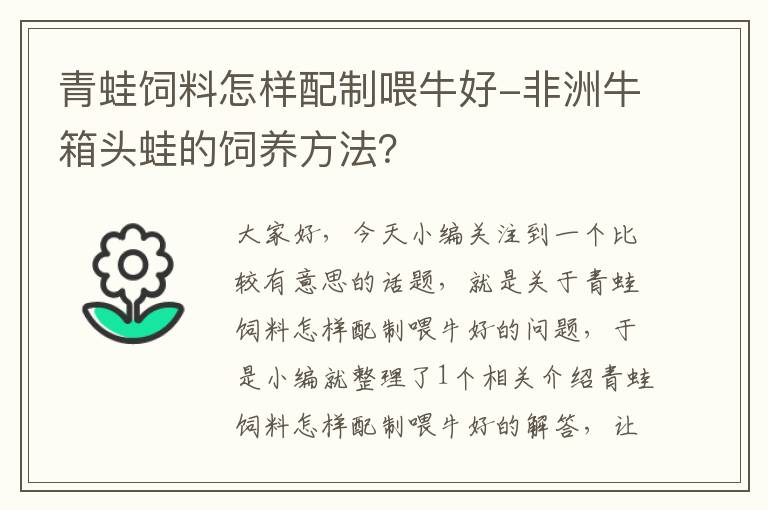 青蛙饲料怎样配制喂牛好-非洲牛箱头蛙的饲养方法？

大家好，今天小编关注到一个比较有意思的话题，就是关于青蛙饲料怎样配制喂牛好的问题，于是小编就整理了1个相关介绍青蛙饲料怎样配制喂牛好的解答，让